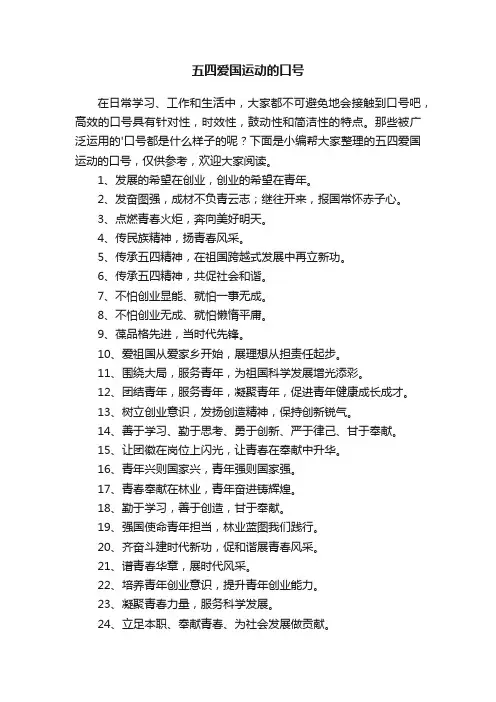 五四爱国运动的口号

在日常学习、工作和生活中，大家都不可避免地会接触到口号吧，高效的口号具有针对性，时效性，鼓动性和简洁性的特点。那些被广泛运用的'口号都是什么样子的呢？下面是小编帮大家整理的五四爱国运动的口号，仅供参考，欢迎大家阅读。

1、发展的希望在创业，创业的希望在青年。
2、发奋图强，成材不负青云志；继往开来，报国常怀赤子心。
3、点燃青春火炬，奔向美好明天。
4、传民族精神，扬青春风采。
5、传承五四精神，在祖国跨越式发展中再立新功。
6、传承五四精神，共促社会和谐。
7、不怕创业显能、就怕一事无成。
8、不怕创业无成、就怕懒惰平庸。
9、葆品格先进，当时代先锋。
10、爱祖国从爱家乡开始，展理想从担责任起步。
11、围绕大局，服务青年，为祖国科学发展增光添彩。
12、团结青年，服务青年，凝聚青年，促进青年健康成长成才。
13、树立创业意识，发扬创造精神，保持创新锐气。
14、善于学习、勤于思考、勇于创新、严于律己、甘于奉献。
15、让团徽在岗位上闪光，让青春在奉献中升华。
16、青年兴则国家兴，青年强则国家强。
17、青春奉献在林业，青年奋进铸辉煌。
18、勤于学习，善于创造，甘于奉献。
19、强国使命青年担当，林业蓝图我们践行。
20、齐奋斗建时代新功，促和谐展青春风采。
21、谱青春华章，展时代风采。
22、培养青年创业意识，提升青年创业能力。
23、凝聚青春力量，服务科学发展。
24、立足本职、奉献青春、为社会发展做贡献。